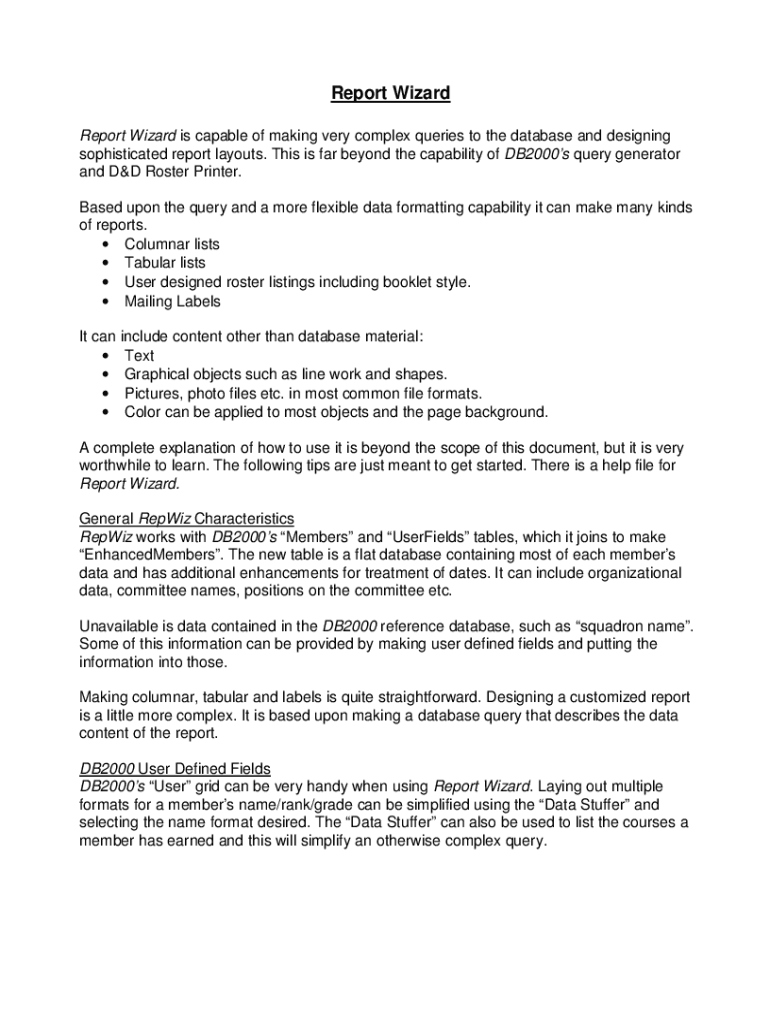 Report Wizard

Report Wizard is capable of making very complex queries to the database and designing sophisticated report layouts. This is far beyond the capability of DB2000's query generator and D&D Roster Printer.

Based upon the query and a more flexible data formatting capability it can make many kinds of reports.
• Columnar lists
• Tabular lists
• User designed roster listings including booklet style.
• Mailing Labels

It can include content other than database material:
• Text
• Graphical objects such as line work and shapes.
• Pictures, photo files etc. in most common file formats.
• Color can be applied to most objects and the page background.

A complete explanation of how to use it is beyond the scope of this document, but it is very worthwhile to learn. The following tips are just meant to get started. There is a help file for Report Wizard.

General RepWiz Characteristics
RepWiz works with DB2000's "Members" and "UserFields" tables, which it joins to make "EnhancedMembers". The new table is a flat database containing most of each member's data and has additional enhancements for treatment of dates. It can include organizational data, committee names, positions on the committee etc.

Unavailable is data contained in the DB2000 reference database, such as "squadron name". Some of this information can be provided by making user defined fields and putting the information into those.

Making columnar, tabular and labels is quite straightforward. Designing a customized report is a little more complex. It is based upon making a database query that describes the data content of the report.

DB2000 User Defined Fields
DB2000's "User" grid can be very handy when using Report Wizard. Laying out multiple formats for a member's name/rank/grade can be simplified using the "Data Stuffer" and selecting the name format desired. The "Data Stuffer" can also be used to list the courses a member has earned and this will simplify an otherwise complex query.